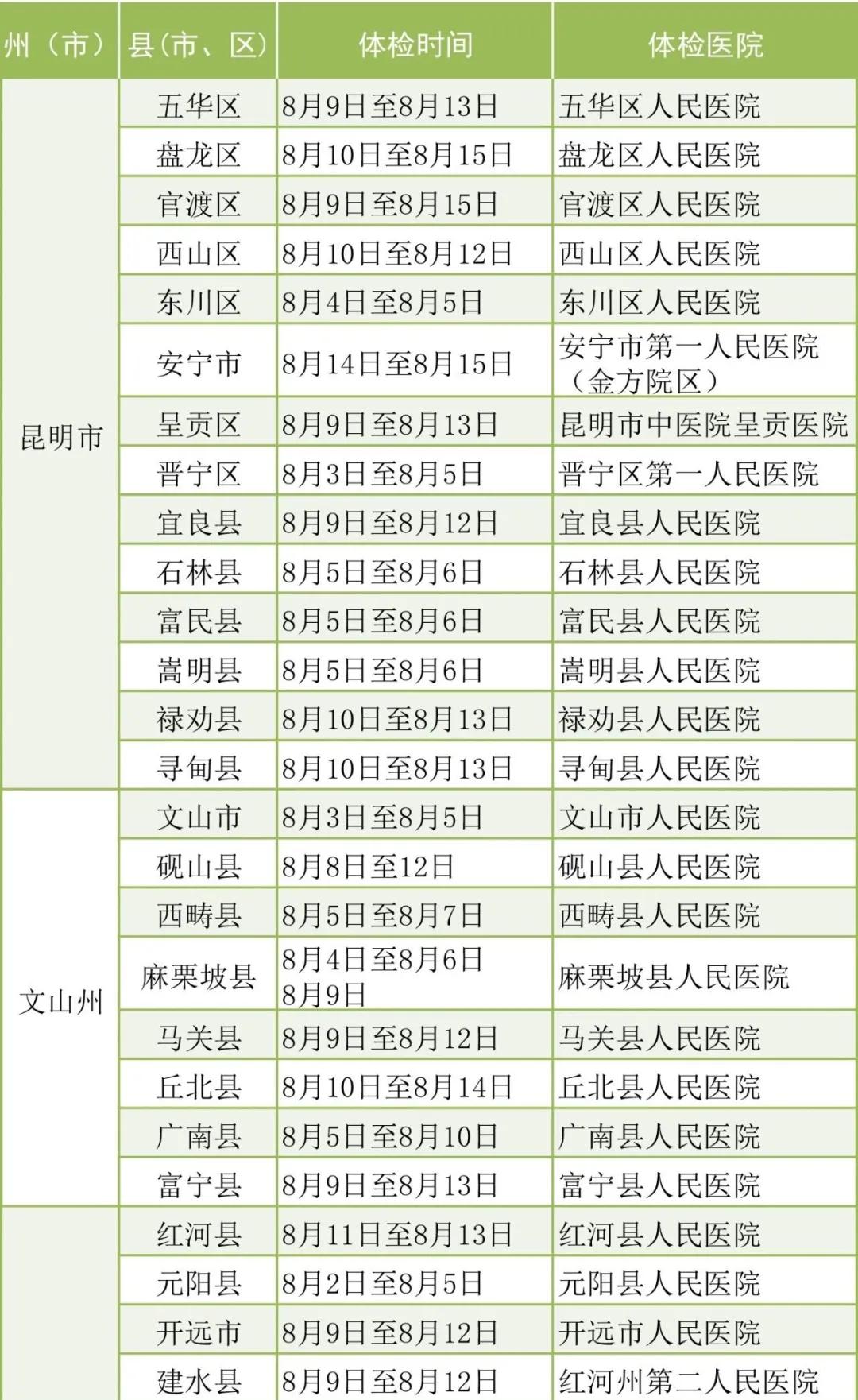 | 州（市） | 县(市、区) | 体检时间 | 体检医院 |
|---|---|---|---|
| 昆明市 | 五华区 | 8月9日至8月13日 | 五华区人民医院 |
| | 盘龙区 | 8月10日至8月15日 | 盘龙区人民医院 |
| | 官渡区 | 8月9日至8月15日 | 官渡区人民医院 |
| | 西山区 | 8月10日至8月12日 | 西山区人民医院 |
| | 东川区 | 8月4日至8月5日 | 东川区人民医院 |
| | 安宁市 | 8月14日至8月15日 | 安宁市第一人民医院（金方院区） |
| | 呈贡区 | 8月9日至8月13日 | 昆明市中医院呈贡医院 |
| | 晋宁区 | 8月3日至8月5日 | 晋宁区第一人民医院 |
| | 宜良县 | 8月9日至8月12日 | 宜良县人民医院 |
| | 石林县 | 8月5日至8月6日 | 石林县人民医院 |
| | 富民县 | 8月5日至8月6日 | 富民县人民医院 |
| | 嵩明县 | 8月5日至8月6日 | 嵩明县人民医院 |
| | 禄劝县 | 8月10日至8月13日 | 禄劝县人民医院 |
| | 寻甸县 | 8月10日至8月13日 | 寻甸县人民医院 |
| 文山州 | 文山市 | 8月3日至8月5日 | 文山市人民医院 |
| | 砚山县 | 8月8日至12日 | 砚山县人民医院 |
| | 西畴县 | 8月5日至8月7日 | 西畴县人民医院 |
| | 麻栗坡县 | 8月4日至8月6日 8月9日 | 麻栗坡县人民医院 |
| | 马关县 | 8月9日至8月12日 | 马关县人民医院 |
| | 丘北县 | 8月10日至8月14日 | 丘北县人民医院 |
| | 广南县 | 8月5日至8月10日 | 广南县人民医院 |
| | 富宁县 | 8月9日至8月13日 | 富宁县人民医院 |
| | 红河县 | 8月11日至8月13日 | 红河县人民医院 |
| | 元阳县 | 8月2日至8月5日 | 元阳县人民医院 |
| | 开远市 | 8月9日至8月12日 | 开远市人民医院 |
| | 建水县 | 8月9日至8月12日 | 红河州第二人民医院 |